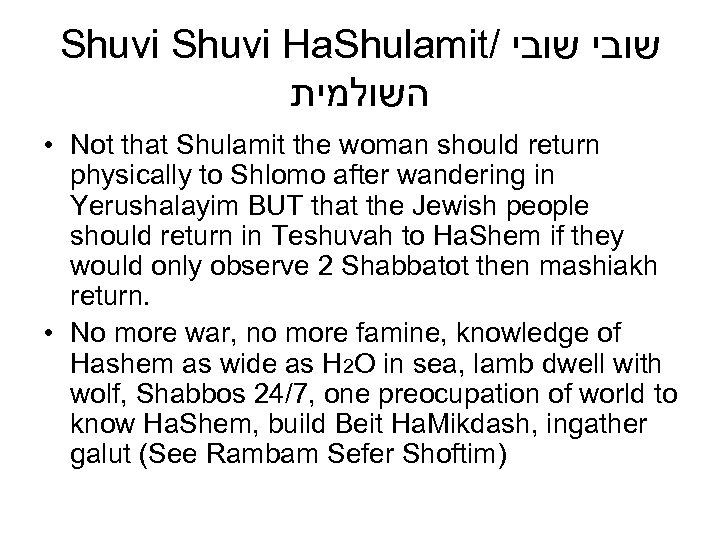 Shuvi Shuvi HaShulamit/ שובי שובי השולמית

• Not that Shulamit the woman should return physically to Shlomo after wandering in Yerushalayim BUT that the Jewish people should return in Teshuvah to HaShem if they would only observe 2 Shabbatot then mashiakh return.

• No more war, no more famine, knowledge of Hashem as wide as $H_2O$ in sea, lamb dwell with wolf, Shabbos 24/7, one preocupation of world to know HaShem, build Beit HaMikdash, ingather galut (See Rambam Sefer Shoftim)